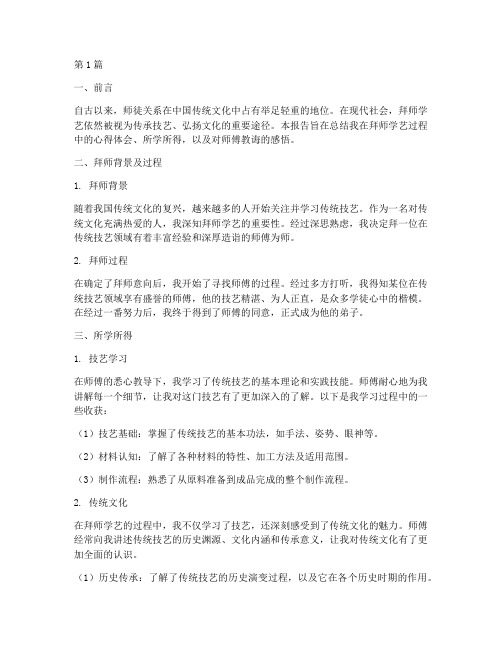 第1篇

一、前言

自古以来，师徒关系在中国传统文化中占有举足轻重的地位。在现代社会，拜师学艺依然被视为传承技艺、弘扬文化的重要途径。本报告旨在总结我在拜师学艺过程中的心得体会、所学所得，以及对师傅教诲的感悟。

二、拜师背景及过程

1. 拜师背景

随着我国传统文化的复兴，越来越多的人开始关注并学习传统技艺。作为一名对传统文化充满热爱的人，我深知拜师学艺的重要性。经过深思熟虑，我决定拜一位在传统技艺领域有着丰富经验和深厚造诣的师傅为师。

2. 拜师过程

在确定了拜师意向后，我开始了寻找师傅的过程。经过多方打听，我得知某位在传统技艺领域享有盛誉的师傅，他的技艺精湛、为人正直，是众多学徒心中的楷模。在经过一番努力后，我终于得到了师傅的同意，正式成为他的弟子。

三、所学所得

1. 技艺学习

在师傅的悉心教导下，我学习了传统技艺的基本理论和实践技能。师傅耐心地为我讲解每一个细节，让我对这门技艺有了更加深入的了解。以下是我学习过程中的一些收获：

（1）技艺基础：掌握了传统技艺的基本功法，如手法、姿势、眼神等。

（2）材料认知：了解了各种材料的特性、加工方法及适用范围。

（3）制作流程：熟悉了从原料准备到成品完成的整个制作流程。

2. 传统文化

在拜师学艺的过程中，我不仅学习了技艺，还深刻感受到了传统文化的魅力。师傅经常向我讲述传统技艺的历史渊源、文化内涵和传承意义，让我对传统文化有了更加全面的认识。

（1）历史传承：了解了传统技艺的历史演变过程，以及它在各个历史时期的作用。